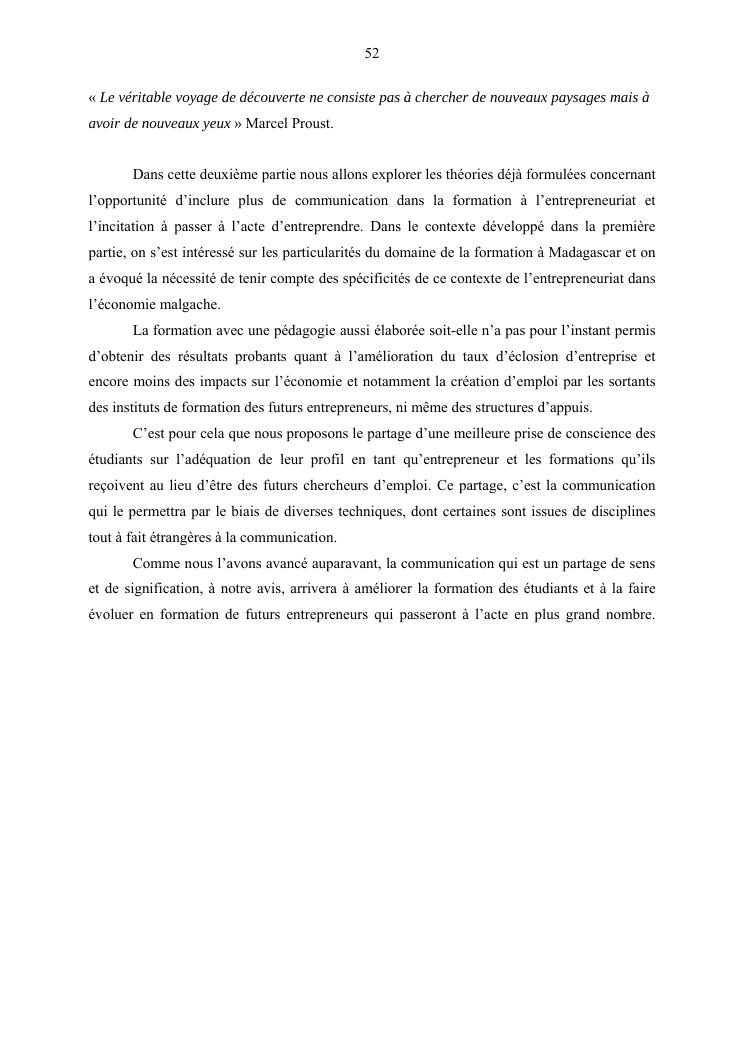 52

« Le véritable voyage de découverte ne consiste pas à chercher de nouveaux paysages mais à avoir de nouveaux yeux » Marcel Proust.

Dans cette deuxième partie nous allons explorer les théories déjà formulées concernant l'opportunité d'inclure plus de communication dans la formation à l'entrepreneuriat et l'incitation à passer à l'acte d'entreprendre. Dans le contexte développé dans la première partie, on s'est intéressé sur les particularités du domaine de la formation à Madagascar et on a évoqué la nécessité de tenir compte des spécificités de ce contexte de l'entrepreneuriat dans l'économie malgache.

La formation avec une pédagogie aussi élaborée soit-elle n'a pas pour l'instant permis d'obtenir des résultats probants quant à l'amélioration du taux d'éclosion d'entreprise et encore moins des impacts sur l'économie et notamment la création d'emploi par les sortants des instituts de formation des futurs entrepreneurs, ni même des structures d'appuis.

C'est pour cela que nous proposons le partage d'une meilleure prise de conscience des étudiants sur l'adéquation de leur profil en tant qu'entrepreneur et les formations qu'ils reçoivent au lieu d'être des futurs chercheurs d'emploi. Ce partage, c'est la communication qui le permettra par le biais de diverses techniques, dont certaines sont issues de disciplines tout à fait étrangères à la communication.

Comme nous l'avons avancé auparavant, la communication qui est un partage de sens et de signification, à notre avis, arrivera à améliorer la formation des étudiants et à la faire évoluer en formation de futurs entrepreneurs qui passeront à l'acte en plus grand nombre.